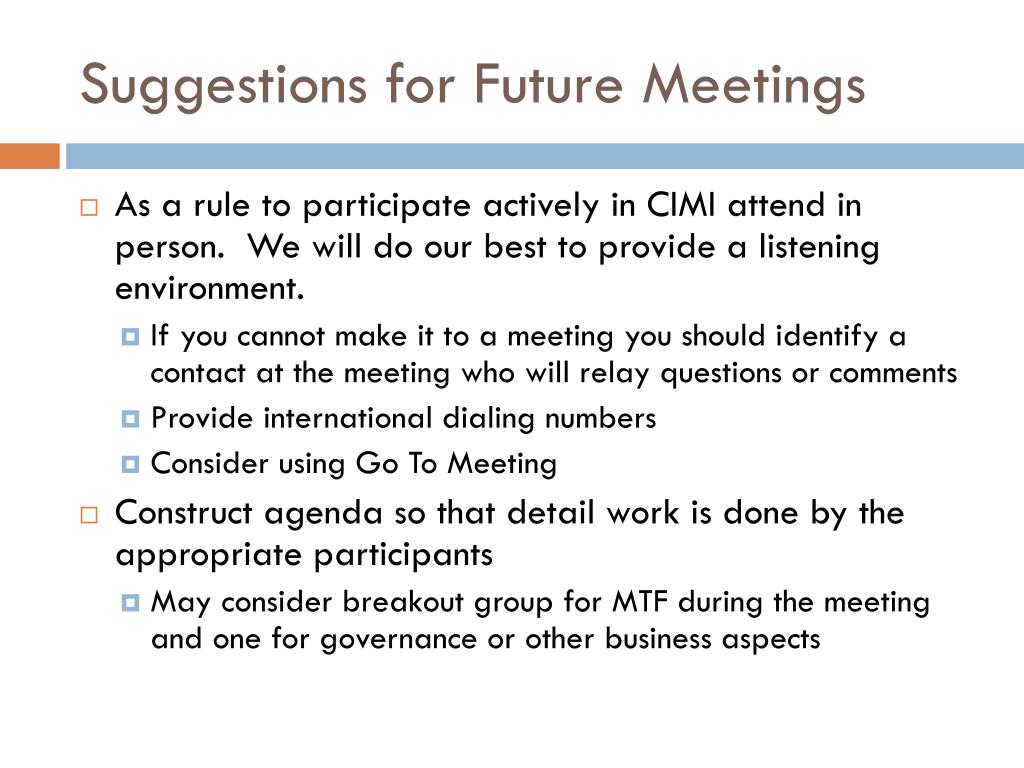 Suggestions for Future Meetings

As a rule to participate actively in CIMI attend in person. We will do our best to provide a listening environment.

If you cannot make it to a meeting you should identify a contact at the meeting who will relay questions or comments

Provide international dialing numbers

Consider using Go To Meeting

Construct agenda so that detail work is done by the appropriate participants

May consider breakout group for MTF during the meeting and one for governance or other business aspects